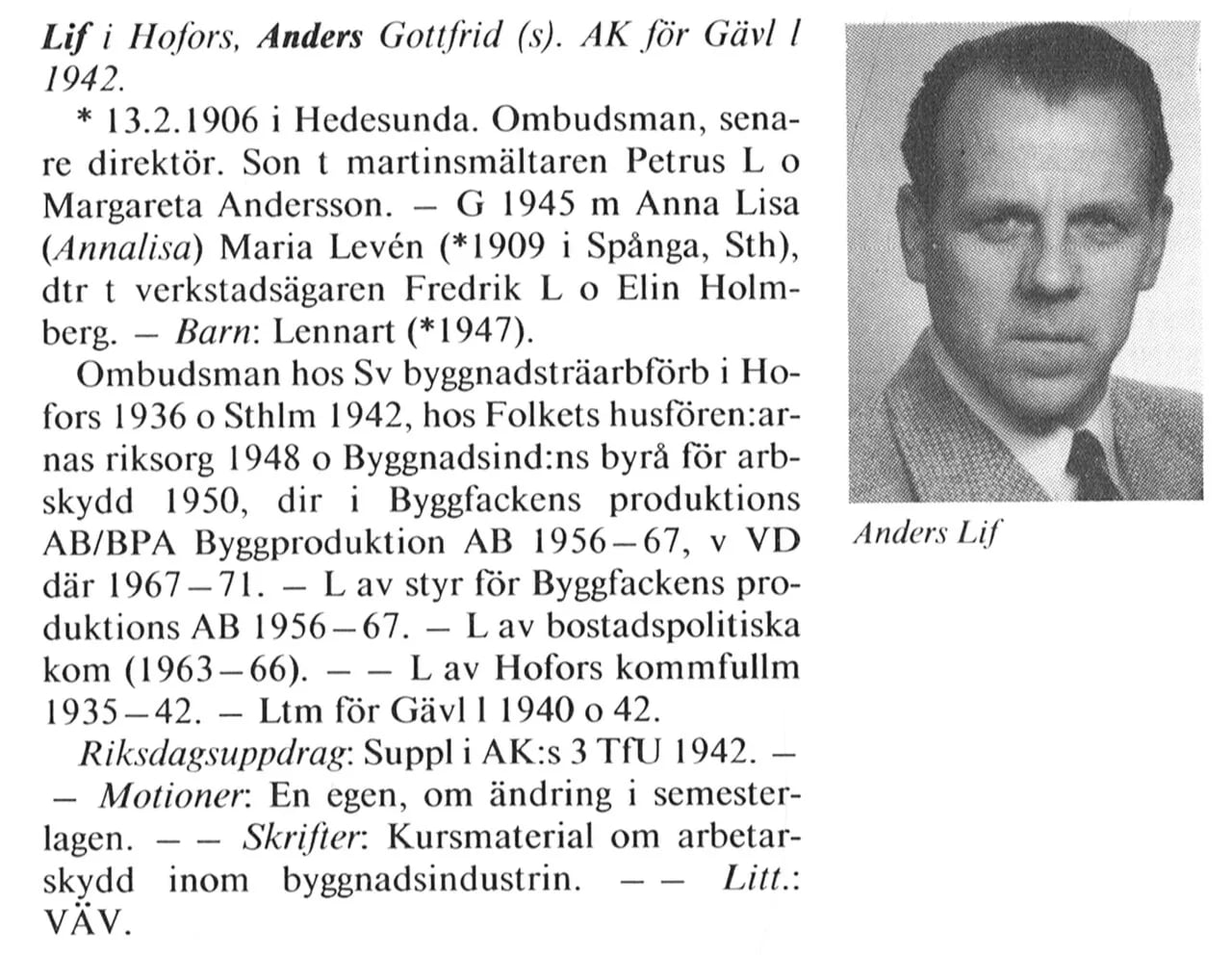 Lif i Hofors, Anders Gottfrid (s). AK för Gävl l 1942.

* 13.2.1906 i Hedesunda. Ombudsman, senare direktör. Son t martinsmältaren Petrus L o Margareta Andersson. – G 1945 m Anna Lisa (Annalisa) Maria Levén (*1909 i Spånga, Sth), dtr t verkstadsägaren Fredrik L o Elin Holmberg. – Barn: Lennart (*1947).

Ombudsman hos Sv byggnadsträarbförb i Hofors 1936 o Sthlm 1942, hos Folkets husfören:arnas riksorg 1948 o Byggnadsind:ns byrå för arbskydd 1950, dir i Byggfackens produktions AB/BPA Byggproduktion AB 1956–67, v VD där 1967–71. – L av styr för Byggfackens produktions AB 1956–67. – L av bostadspolitiska kom (1963–66). – – L av Hofors kommfullm 1935–42. – Ltm för Gävl l 1940 o 42.

Riksdagsuppdrag: Suppl i AK:s 3 TfU 1942. – – Motioner: En egen, om ändring i semesterlagen. – – Skrifter: Kursmaterial om arbetarskydd inom byggnadsindustrin. – – Litt.: VÄV.

Anders Lif